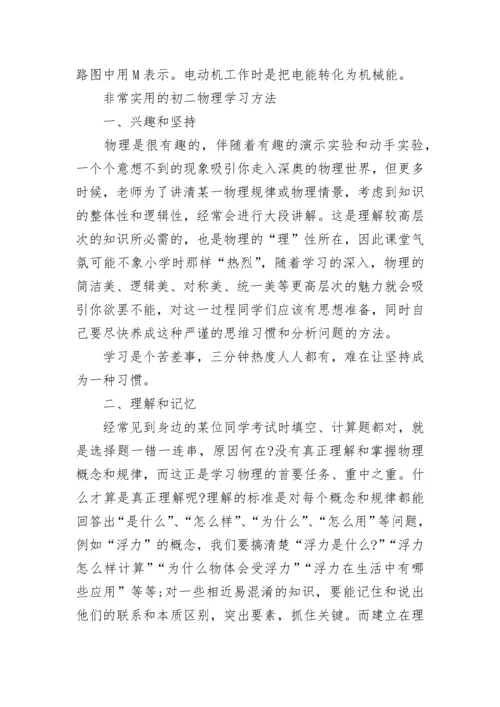 路图中用M表示。电动机工作时是把电能转化为机械能。

非常实用的初二物理学习方法

一、兴趣和坚持

物理是很有趣的，伴随着有趣的演示实验和动手实验，一个个意想不到的现象吸引你走入深奥的物理世界，但更多时候，老师为了讲清某一物理规律或物理情景，考虑到知识的整体性和逻辑性，经常会进行大段讲解。这是理解较高层次的知识所必需的，也是物理的“理”性所在，因此课堂气氛可能不象小学时那样“热烈”，随着学习的深入，物理的简洁美、逻辑美、对称美、统一美等更高层次的魅力就会吸引你欲罢不能，对这一过程同学们应该有思想准备，同时自己要尽快养成这种严谨的思维习惯和分析问题的方法。

学习是个苦差事，三分钟热度人人都有，难在让坚持成为一种习惯。

二、理解和记忆

经常见到身边的某位同学考试时填空、计算题都对，就是选择题一错一连串，原因何在?没有真正理解和掌握物理概念和规律，而这正是学习物理的首要任务、重中之重。什么才算是真正理解呢?理解的标准是对每个概念和规律都能回答出“是什么”、“怎么样”、“为什么”、“怎么用”等问题，例如“浮力”的概念，我们要搞清楚“浮力是什么?”“浮力怎么样计算”“为什么物体会受浮力”“浮力在生活中有哪些应用”等等;对一些相近易混淆的知识，要能记住和说出他们的联系和本质区别，突出要素，抓住关键。而建立在理